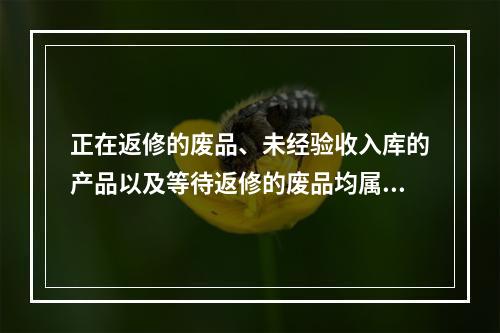 正在返修的废品、未经验收入库的产品以及等待返修的废品均属...